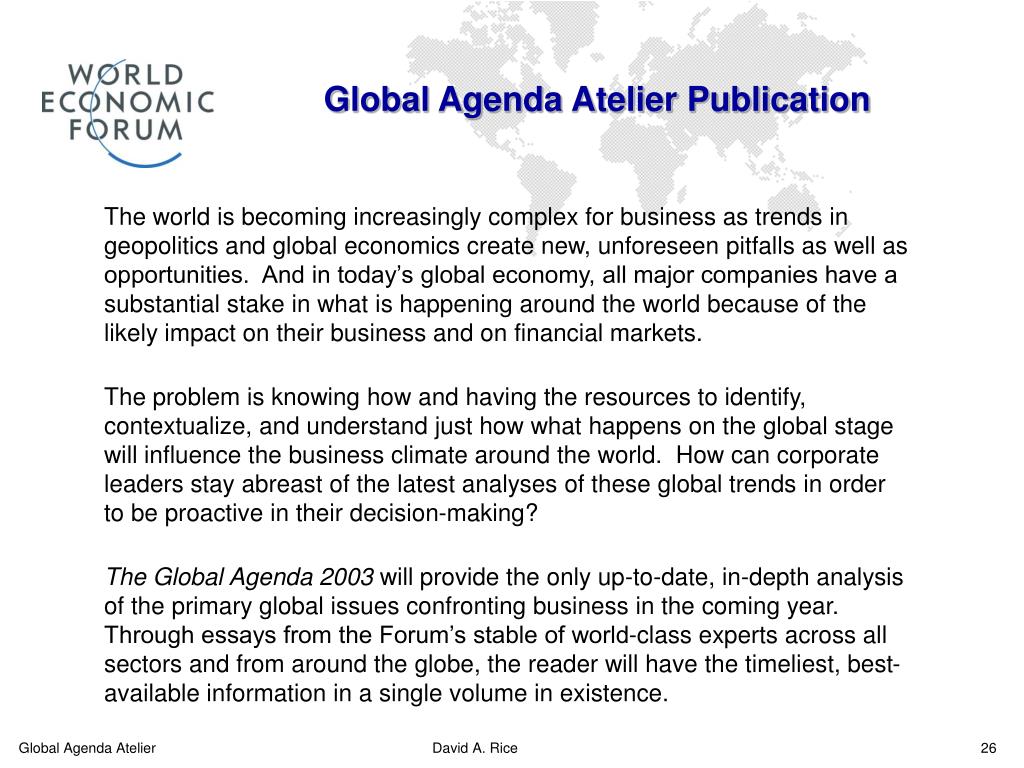 WORLD ECONOMIC FORUM

Global Agenda Atelier Publication

The world is becoming increasingly complex for business as trends in geopolitics and global economics create new, unforeseen pitfalls as well as opportunities. And in today's global economy, all major companies have a substantial stake in what is happening around the world because of the likely impact on their business and on financial markets.

The problem is knowing how and having the resources to identify, contextualize, and understand just how what happens on the global stage will influence the business climate around the world. How can corporate leaders stay abreast of the latest analyses of these global trends in order to be proactive in their decision-making?

The Global Agenda 2003 will provide the only up-to-date, in-depth analysis of the primary global issues confronting business in the coming year. Through essays from the Forum's stable of world-class experts across all sectors and from around the globe, the reader will have the timeliest, best-available information in a single volume in existence.

Global Agenda Atelier David A. Rice 26